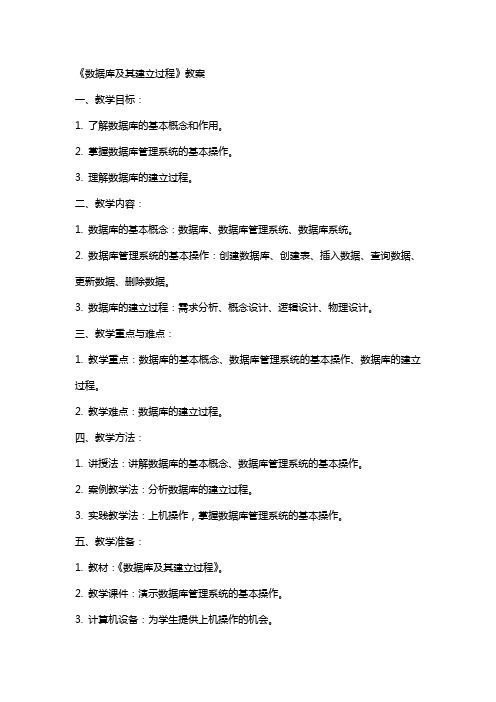 《数据库及其建立过程》教案

一、教学目标：

1. 了解数据库的基本概念和作用。

2. 掌握数据库管理系统的基本操作。

3. 理解数据库的建立过程。

二、教学内容：

1. 数据库的基本概念：数据库、数据库管理系统、数据库系统。

2. 数据库管理系统的基本操作：创建数据库、创建表、插入数据、查询数据、更新数据、删除数据。

3. 数据库的建立过程：需求分析、概念设计、逻辑设计、物理设计。

三、教学重点与难点：

1. 教学重点：数据库的基本概念、数据库管理系统的基本操作、数据库的建立过程。

2. 教学难点：数据库的建立过程。

四、教学方法：

1. 讲授法：讲解数据库的基本概念、数据库管理系统的基本操作。

2. 案例教学法：分析数据库的建立过程。

3. 实践教学法：上机操作，掌握数据库管理系统的基本操作。

五、教学准备：

1. 教材：《数据库及其建立过程》。

2. 教学课件：演示数据库管理系统的基本操作。

3. 计算机设备：为学生提供上机操作的机会。